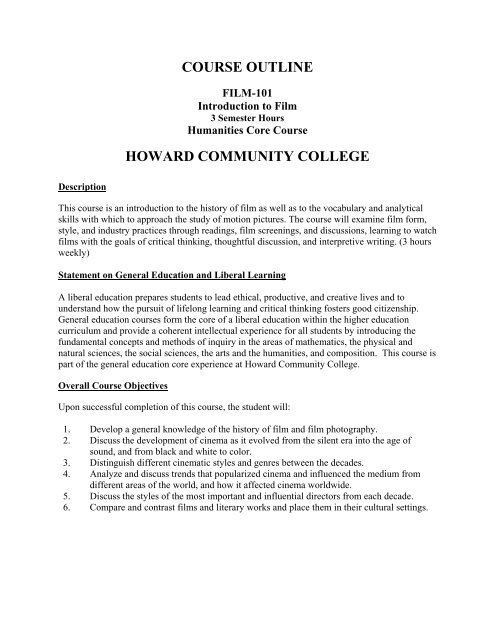 COURSE OUTLINE

FILM-101
Introduction to Film
3 Semester Hours
Humanities Core Course

HOWARD COMMUNITY COLLEGE

Description

This course is an introduction to the history of film as well as to the vocabulary and analytical skills with which to approach the study of motion pictures. The course will examine film form, style, and industry practices through readings, film screenings, and discussions, learning to watch films with the goals of critical thinking, thoughtful discussion, and interpretive writing. (3 hours weekly)

Statement on General Education and Liberal Learning

A liberal education prepares students to lead ethical, productive, and creative lives and to understand how the pursuit of lifelong learning and critical thinking fosters good citizenship. General education courses form the core of a liberal education within the higher education curriculum and provide a coherent intellectual experience for all students by introducing the fundamental concepts and methods of inquiry in the areas of mathematics, the physical and natural sciences, the social sciences, the arts and the humanities, and composition. This course is part of the general education core experience at Howard Community College.

Overall Course Objectives

Upon successful completion of this course, the student will:

1. Develop a general knowledge of the history of film and film photography.
2. Discuss the development of cinema as it evolved from the silent era into the age of sound, and from black and white to color.
3. Distinguish different cinematic styles and genres between the decades.
4. Analyze and discuss trends that popularized cinema and influenced the medium from different areas of the world, and how it affected cinema worldwide.
5. Discuss the styles of the most important and influential directors from each decade.
6. Compare and contrast films and literary works and place them in their cultural settings.